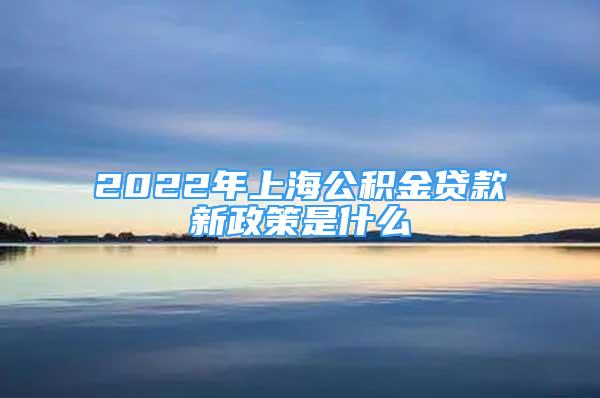 2022年上海公积金贷款新政策是什么